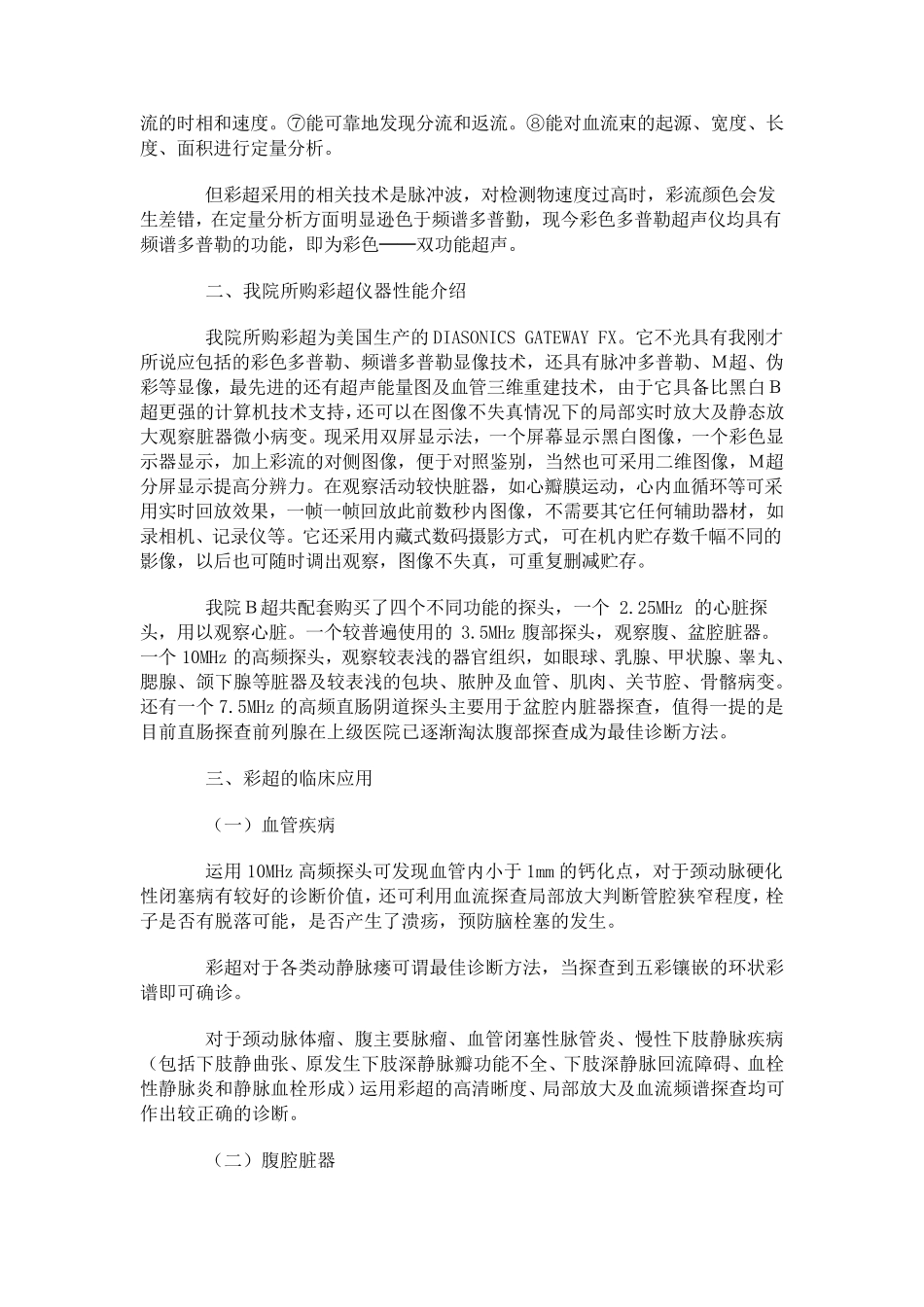 流的时相和速度。⑦能可靠地发现分流和返流。⑧能对血流束的起源、宽度、长度、面积进行定量分析。

但彩超采用的相关技术是脉冲波，对检测物速度过高时，彩流颜色会发生差错，在定量分析方面明显逊色于频谱多普勒，现今彩色多普勒超声仪均具有频谱多普勒的功能，即为彩色——双功能超声。

二、我院所购彩超仪器性能介绍

我院所购彩超为美国生产的 DIASONICS GATEWAY FX。它不光具有我刚才所说应包括的彩色多普勒、频谱多普勒显像技术，还具有脉冲多普勒、M超、伪彩等显像，最先进的还有超声能量图及血管三维重建技术，由于它具备比黑白B超更强的计算机技术支持，还可以在图像不失真情况下的局部实时放大及静态放大观察脏器微小病变。现采用双屏显示法，一个屏幕显示黑白图像，一个彩色显示器显示，加上彩流的对侧图像，便于对照鉴别，当然也可采用二维图像，M超分屏显示提高分辨力。在观察活动较快脏器，如心瓣膜运动，心内血循环等可采用实时回放效果，一帧一帧回放此前数秒内图像，不需要其它任何辅助器材，如录相机、记录仪等。它还采用内藏式数码摄影方式，可在机内贮存数千幅不同的影像，以后也可随时调出观察，图像不失真，可重复删减贮存。

我院B超共配套购买了四个不同功能的探头，一个 2.25MHz 的心脏探头，用以观察心脏。一个较普遍使用的 3.5MHz 腹部探头，观察腹、盆腔脏器。一个 10MHz 的高频探头，观察较表浅的器官组织，如眼球、乳腺、甲状腺、睾丸、腮腺、颌下腺等脏器及较表浅的包块、脓肿及血管、肌肉、关节腔、骨骼病变。还有一个 7.5MHz 的高频直肠阴道探头主要用于盆腔内脏器探查，值得一提的是目前直肠探查前列腺在上级医院已逐渐淘汰腹部探查成为最佳诊断方法。

三、彩超的临床应用

（一）血管疾病

运用 10MHz 高频探头可发现血管内小于 1mm 的钙化点，对于颈动脉硬化性闭塞病有较好的诊断价值，还可利用血流探查局部放大判断管腔狭窄程度，栓子是否有脱落可能，是否产生了溃疡，预防脑栓塞的发生。

彩超对于各类动静脉瘘可谓最佳诊断方法，当探查到五彩镶嵌的环状彩谱即可确诊。

对于颈动脉体瘤、腹主要脉瘤、血管闭塞性脉管炎、慢性下肢静脉疾病（包括下肢静曲张、原发生下肢深静脉瓣功能不全、下肢深静脉回流障碍、血栓性静脉炎和静脉血栓形成）运用彩超的高清晰度、局部放大及血流频谱探查均可作出较正确的诊断。

（二）腹腔脏器